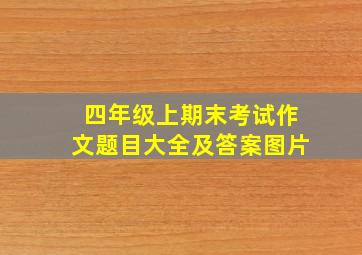 四年级上期末考试作文题目大全及答案图片